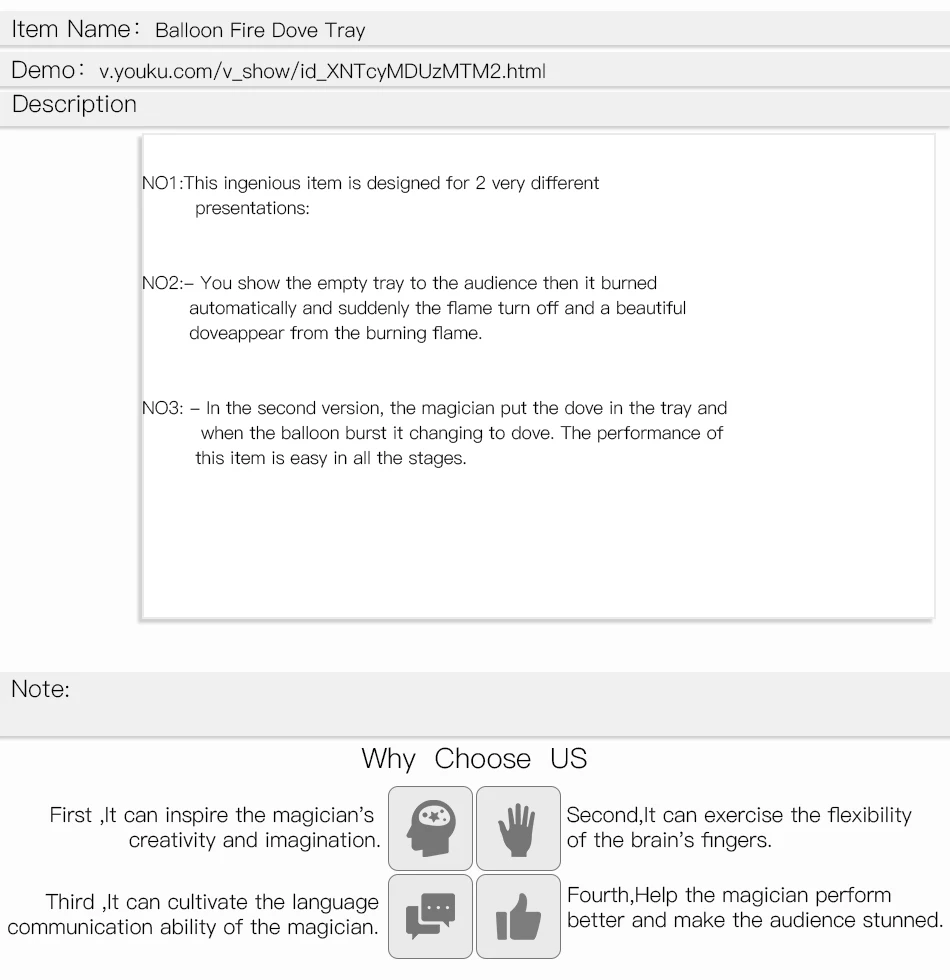 Item Name: Balloon Fire Dove Tray

Demo: v.youku.com/v_show/id_XNTcyMDUzMTM2.html

Description

NO1:This ingenious item is designed for 2 very different presentations:

NO2:– You show the empty tray to the audience then it burned automatically and suddenly the flame turn off and a beautiful doveappear from the burning flame.

NO3: – In the second version, the magician put the dove in the tray and when the balloon burst it changing to dove. The performance of this item is easy in all the stages.

Note:

Why Choose US

First ,It can inspire the magician's creativity and imagination.

Second,It can exercise the flexibility of the brain's fingers.

Third ,It can cultivate the language communication ability of the magician.

Fourth,Help the magician perform better and make the audience stunned.